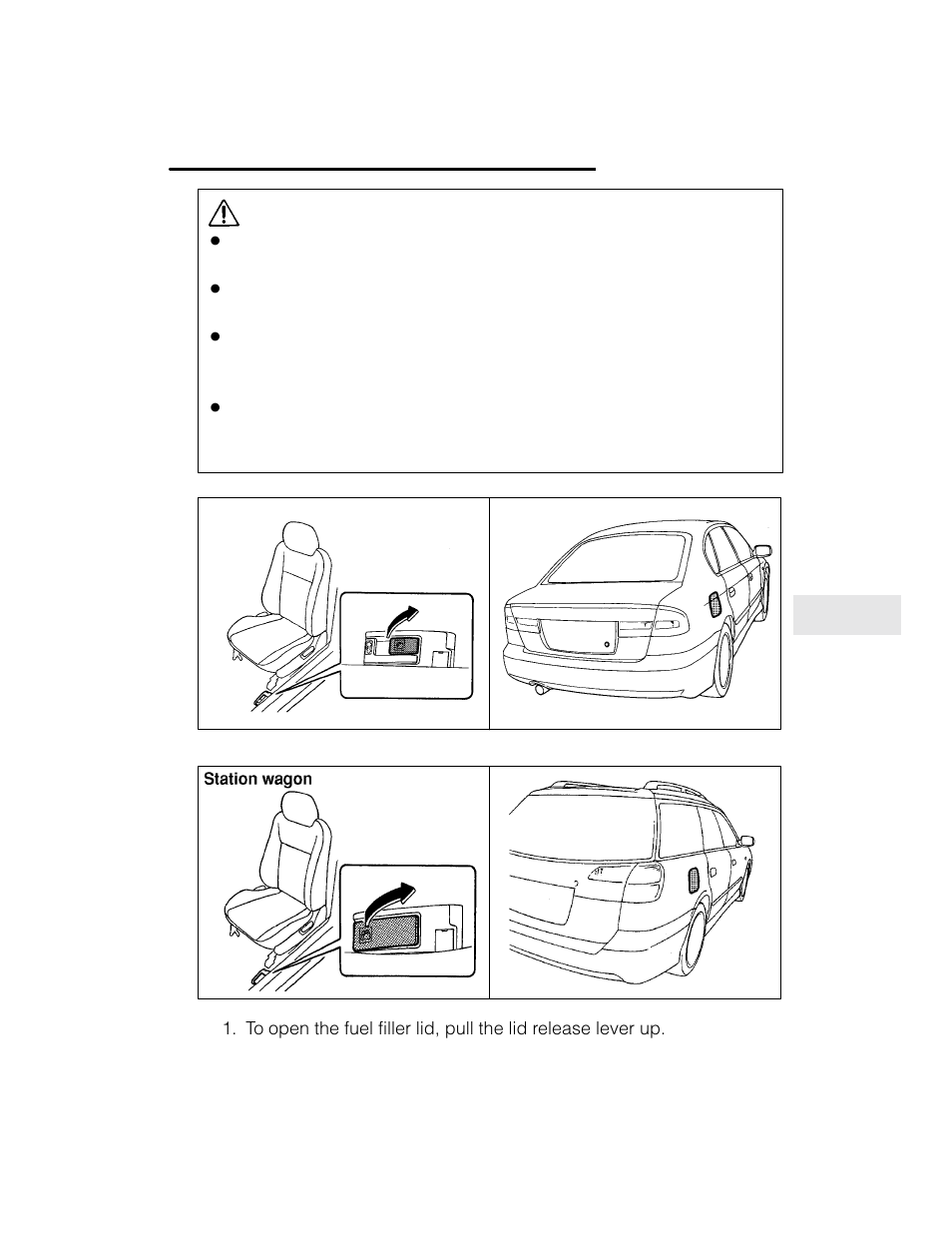 Station wagon

1. To open the fuel filler lid, pull the lid release lever up.